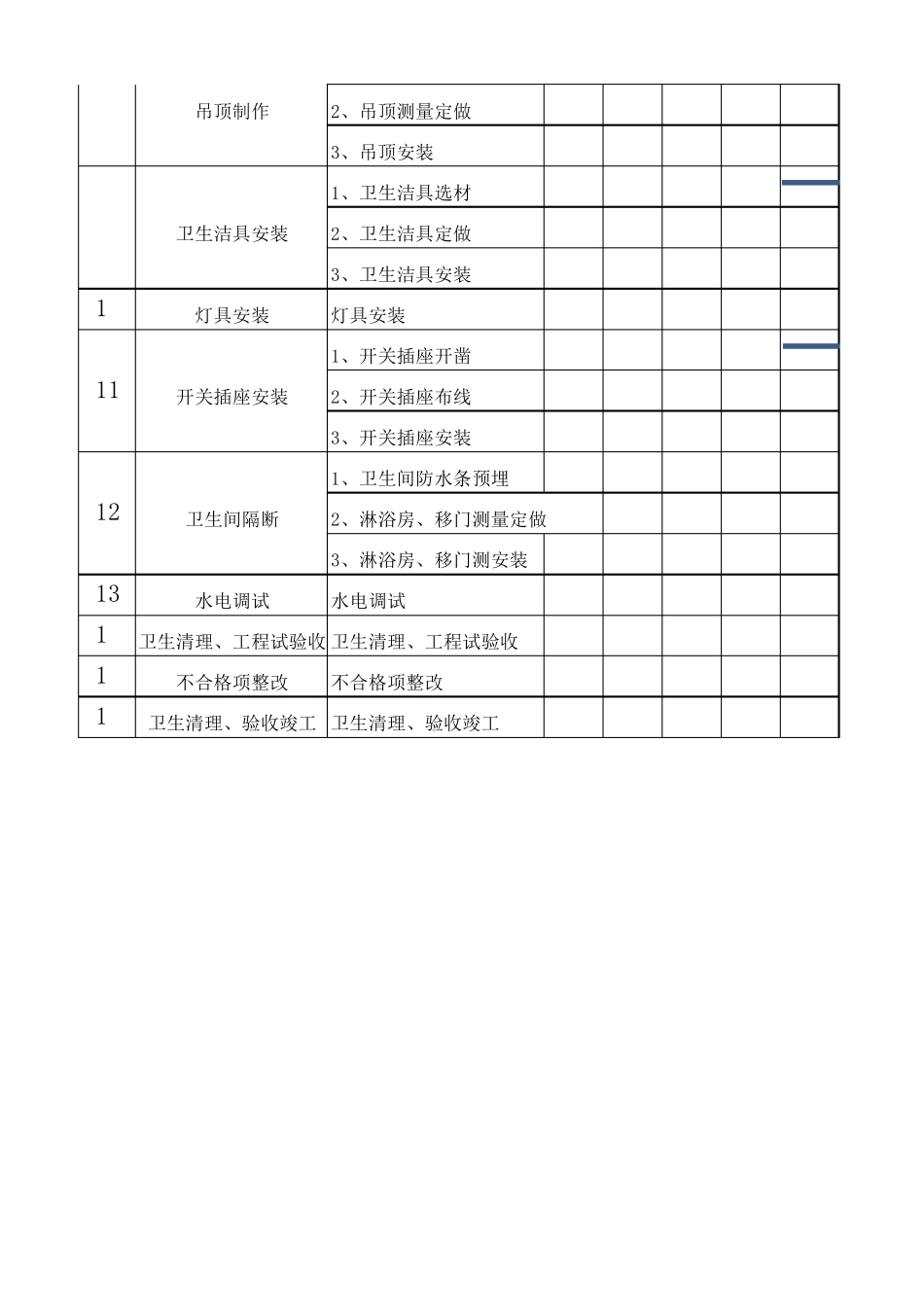 |  |  |  |  |  |  |  |  |
|---|---|---|---|---|---|---|---|
|  | 吊顶制作 | 2、吊顶测量定做 |  |  |  |  |  |
|  |  | 3、吊顶安装 |  |  |  |  |  |
|  | 卫生洁具安装 | 1、卫生洁具选材 |  |  |  |  |  |
|  |  | 2、卫生洁具定做 |  |  |  |  |  |
|  |  | 3、卫生洁具安装 |  |  |  |  |  |
| 1 | 灯具安装 | 灯具安装 |  |  |  |  |  |
| 11 | 开关插座安装 | 1、开关插座开凿 |  |  |  |  |  |
|  |  | 2、开关插座布线 |  |  |  |  |  |
|  |  | 3、开关插座安装 |  |  |  |  |  |
| 12 | 卫生间隔断 | 1、卫生间防水条预埋 |  |  |  |  |  |
|  |  | 2、淋浴房、移门测量定做 |  |  |  |  |  |
|  |  | 3、淋浴房、移门测安装 |  |  |  |  |  |
| 13 | 水电调试 | 水电调试 |  |  |  |  |  |
| 1 | 卫生清理、工程试验收 | 卫生清理、工程试验收 |  |  |  |  |  |
| 1 | 不合格项整改 | 不合格项整改 |  |  |  |  |  |
| 1 | 卫生清理、验收竣工 | 卫生清理、验收竣工 |  |  |  |  |  |